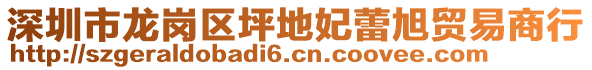 深圳市龙岗区坪地妃蕾旭贸易商行
http://szgeraldobadi6.cn.coovee.com